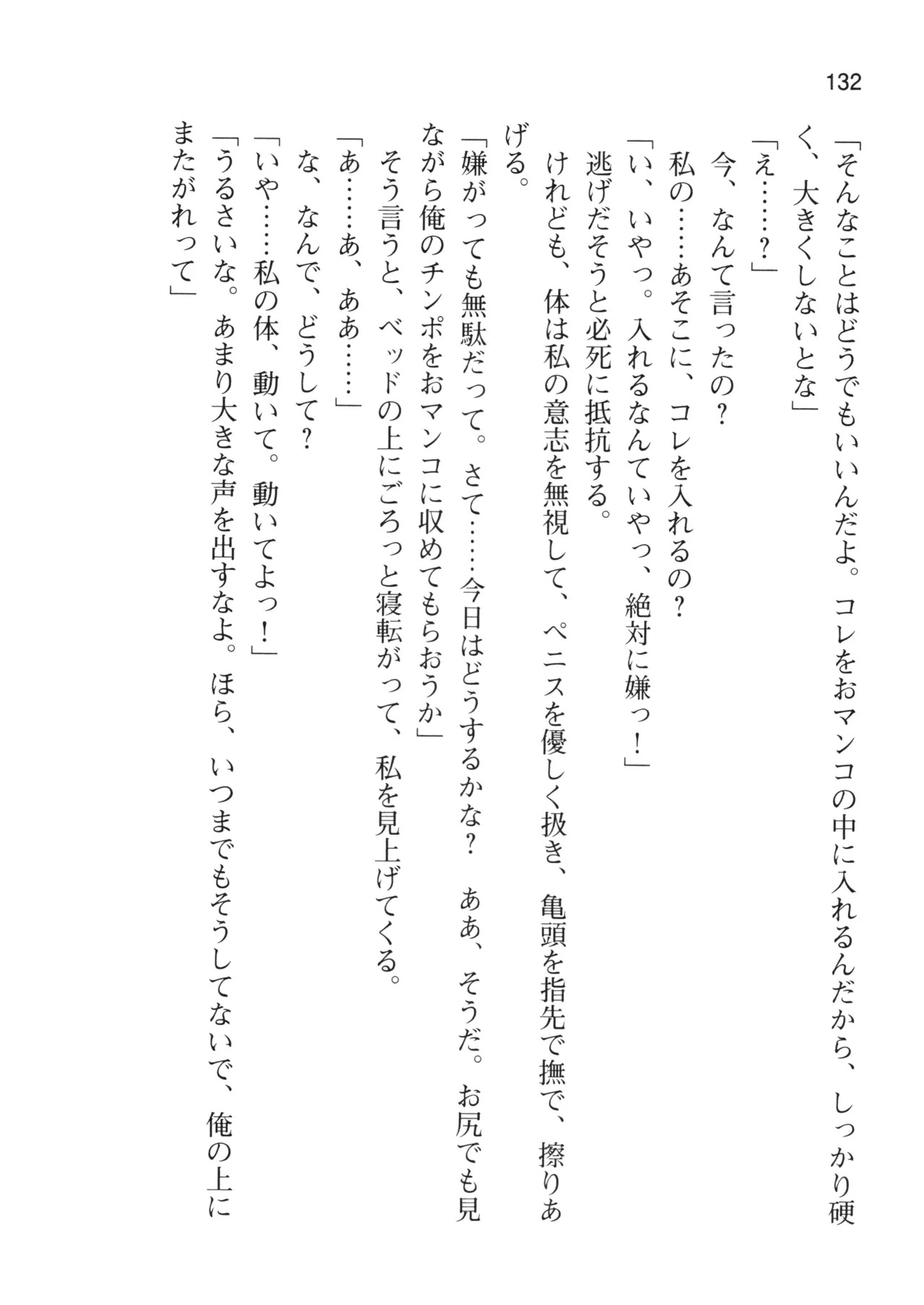 132

「そんなことはどうでもいいんだよ。コレをおマンコの中に入れるんだから、しっかり硬く、大きくしないとな」

「え……？」

今、なんて言ったの？

私の……あそこに、コレを入れるの？

「い、いやっ。入れるなんていやっ、絶対に嫌っ！」

逃げだそうと必死に抵抗する。

けれども、体は私の意志を無視して、ペニスを優しく扱き、亀頭を指先で撫で、擦りあげる。

「嫌がっても無駄だって。さて……今日はどうするかな？　ああ、そうだ。お尻でも見ながら俺のチンポをおマンコに収めてもらおうか」

そう言うと、ベッドの上にごろっと寝転がって、私を見上げてくる。

「あ……あ、ああ……」

な、なんで、どうして？

「いや……私の体、動いて。動いてよっ！」

「うるさいな。あまり大きな声を出すなよ。ほら、いつまでもそうしてないで、俺の上にまたがれって」